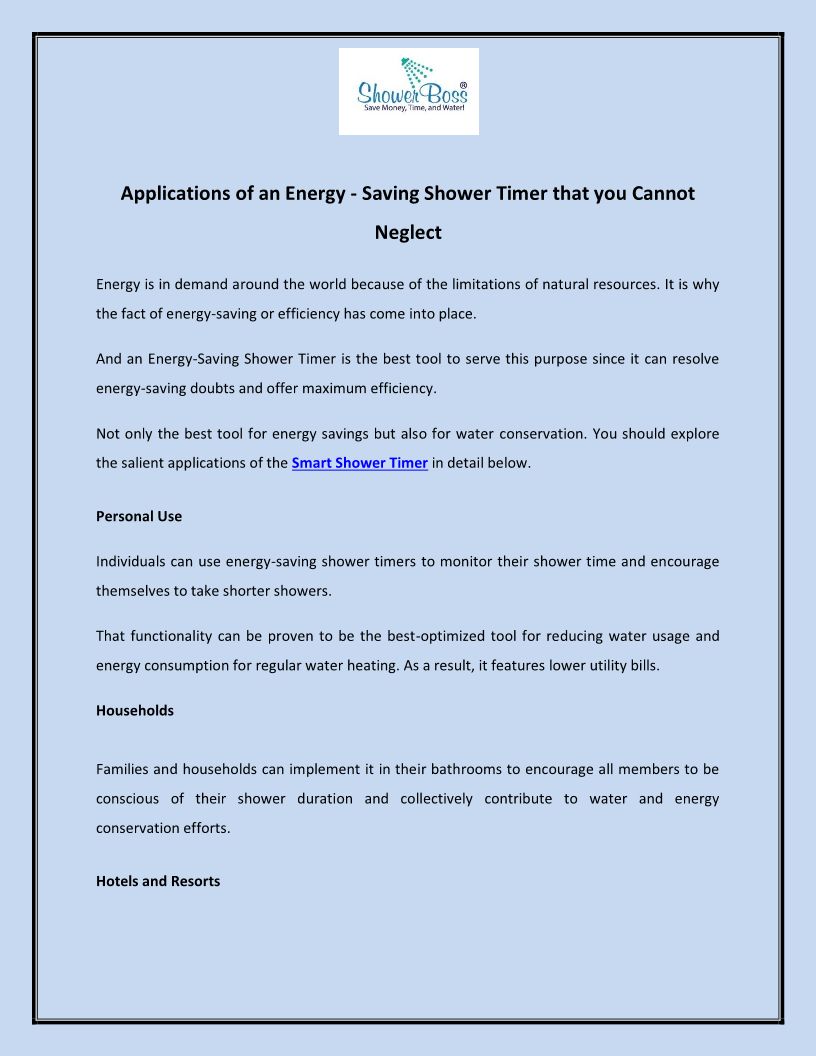 ShowerBoss®
Save Money, Time, and Water!

Applications of an Energy - Saving Shower Timer that you Cannot Neglect

Energy is in demand around the world because of the limitations of natural resources. It is why the fact of energy-saving or efficiency has come into place.

And an Energy-Saving Shower Timer is the best tool to serve this purpose since it can resolve energy-saving doubts and offer maximum efficiency.

Not only the best tool for energy savings but also for water conservation. You should explore the salient applications of the Smart Shower Timer in detail below.

Personal Use

Individuals can use energy-saving shower timers to monitor their shower time and encourage themselves to take shorter showers.

That functionality can be proven to be the best-optimized tool for reducing water usage and energy consumption for regular water heating. As a result, it features lower utility bills.

Households

Families and households can implement it in their bathrooms to encourage all members to be conscious of their shower duration and collectively contribute to water and energy conservation efforts.

Hotels and Resorts